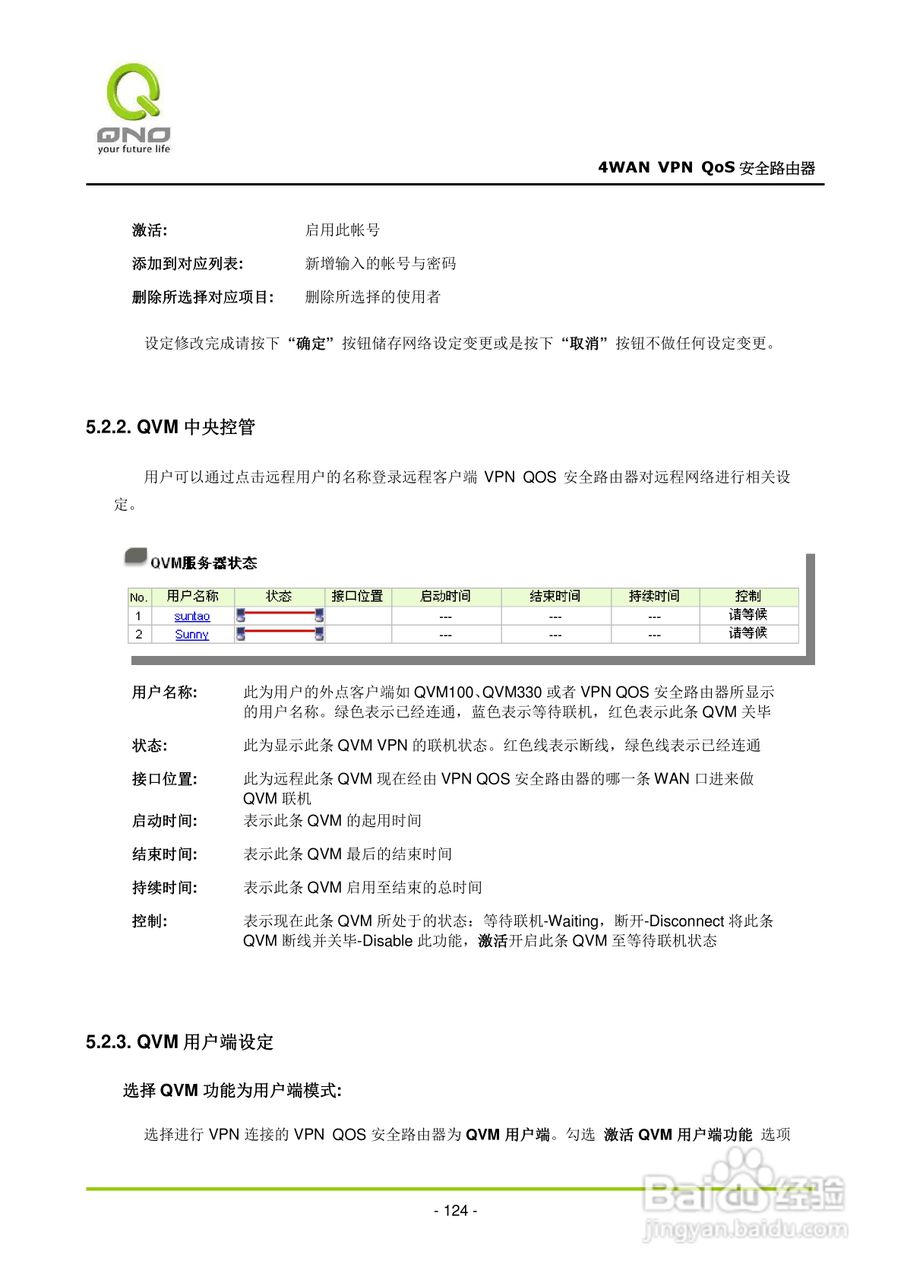 QNO
your future life

4WAN VPN QoS 安全路由器

激活: 启用此帐号

添加到对应列表: 新增输入的帐号与密码

删除所选择对应项目: 删除所选择的使用者

设定修改完成请按下“确定”按钮储存网络设定变更或是按下“取消”按钮不做任何设定变更。

5.2.2. QVM 中央控管

用户可以通过点击远程用户的名称登录远程客户端 VPN QOS 安全路由器对远程网络进行相关设定。

QVM服务器状态

| No. | 用户名称 | 状态 | 接口位置 | 启动时间 | 结束时间 | 持续时间 | 控制 |
|---|---|---|---|---|---|---|---|
| 1 | suntao | | | --- | --- | --- | 请等候 |
| 2 | Sunny | | | --- | --- | --- | 请等候 |

用户名称: 此为用户的外点客户端如 QVM100、QVM330 或者 VPN QOS 安全路由器所显示的用户名称。绿色表示已经连通，蓝色表示等待联机，红色表示此条 QVM 关毕

状态: 此为显示此条 QVM VPN 的联机状态。红色线表示断线，绿色线表示已经连通

接口位置: 此为远程此条 QVM 现在经由 VPN QOS 安全路由器的哪一条 WAN 口进来做 QVM 联机

启动时间: 表示此条 QVM 的起用时间

结束时间: 表示此条 QVM 最后的结束时间

持续时间: 表示此条 QVM 启用至结束的总时间

控制: 表示现在此条 QVM 所处于的状态：等待联机-Waiting，断开-Disconnect 将此条 QVM 断线并关毕-Disable 此功能，激活开启此条 QVM 至等待联机状态

5.2.3. QVM 用户端设定

选择 QVM 功能为用户端模式:

选择进行 VPN 连接的 VPN QOS 安全路由器为 QVM 用户端。勾选 激活 QVM 用户端功能 选项

- 124 -

Baidu经验
jingyan.baidu.com